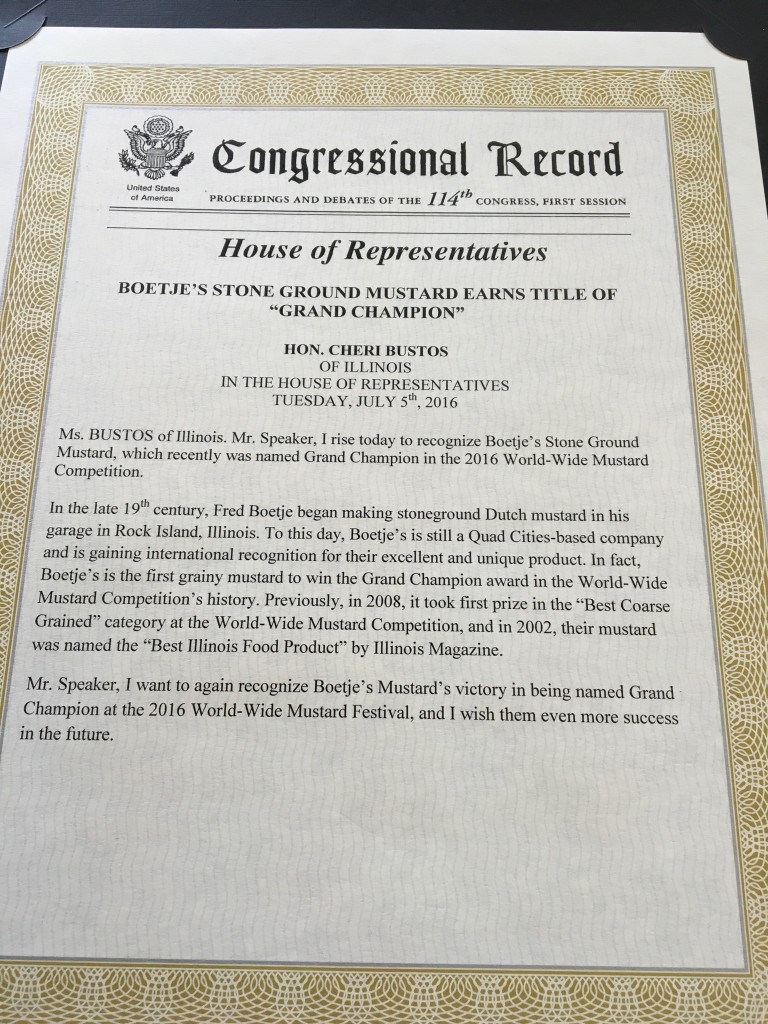 United States of America

Congressional Record

PROCEEDINGS AND DEBATES OF THE $114^{th}$ CONGRESS, FIRST SESSION

House of Representatives

BOETJE'S STONE GROUND MUSTARD EARNS TITLE OF "GRAND CHAMPION"

HON. CHERI BUSTOS
OF ILLINOIS
IN THE HOUSE OF REPRESENTATIVES
TUESDAY, JULY $5^{th}$, 2016

Ms. BUSTOS of Illinois. Mr. Speaker, I rise today to recognize Boetje's Stone Ground Mustard, which recently was named Grand Champion in the 2016 World-Wide Mustard Competition.

In the late $19^{th}$ century, Fred Boetje began making stoneground Dutch mustard in his garage in Rock Island, Illinois. To this day, Boetje's is still a Quad Cities-based company and is gaining international recognition for their excellent and unique product. In fact, Boetje's is the first grainy mustard to win the Grand Champion award in the World-Wide Mustard Competition's history. Previously, in 2008, it took first prize in the "Best Coarse Grained" category at the World-Wide Mustard Competition, and in 2002, their mustard was named the "Best Illinois Food Product" by Illinois Magazine.

Mr. Speaker, I want to again recognize Boetje's Mustard's victory in being named Grand Champion at the 2016 World-Wide Mustard Festival, and I wish them even more success in the future.